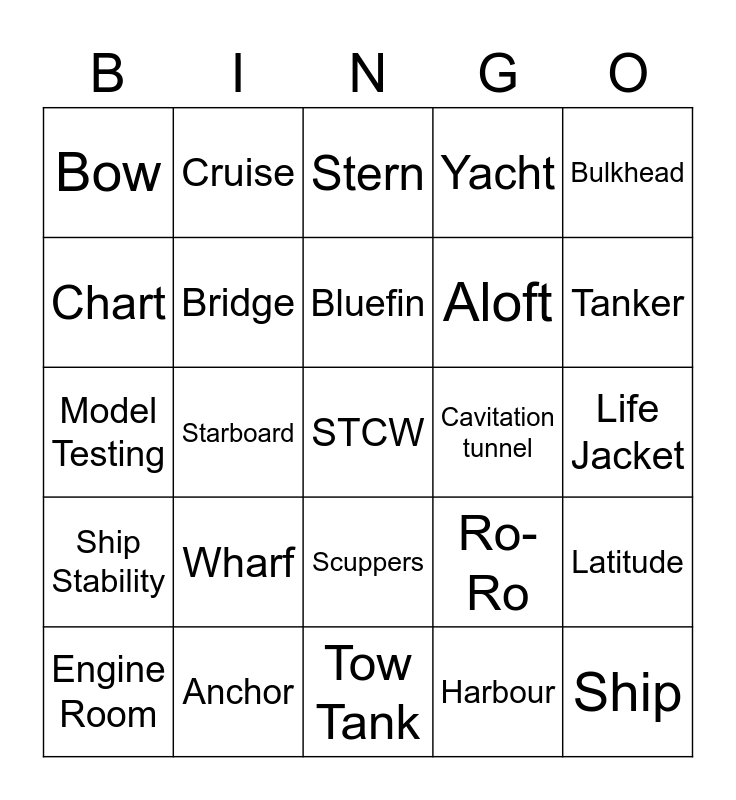 | B | I | N | G | O |
|---|---|---|---|---|
| Bow | Cruise | Stern | Yacht | Bulkhead |
| Chart | Bridge | Bluefin | Aloft | Tanker |
| Model Testing | Starboard | STCW | Cavitation tunnel | Life Jacket |
| Ship Stability | Wharf | Scuppers | Ro-Ro | Latitude |
| Engine Room | Anchor | Tow Tank | Harbour | Ship |